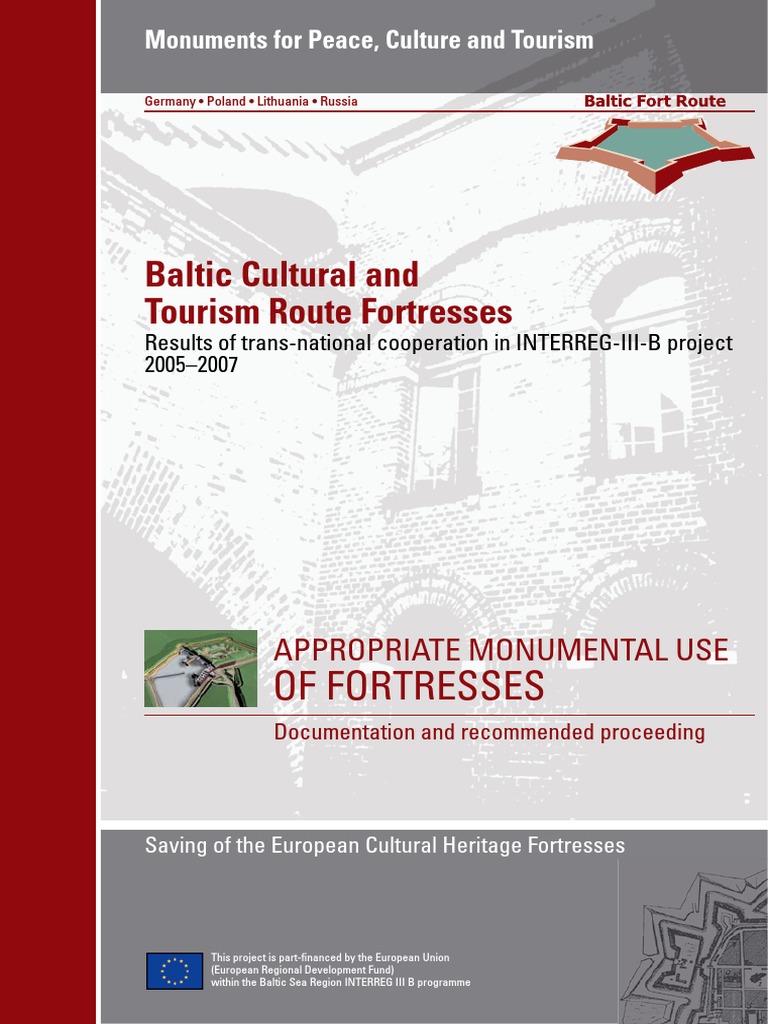 Monuments for Peace, Culture and Tourism

Germany • Poland • Lithuania • Russia

Baltic Fort Route

Baltic Cultural and Tourism Route Fortresses

Results of trans-national cooperation in INTERREG-III-B project 2005–2007

APPROPRIATE MONUMENTAL USE OF FORTRESSES

Documentation and recommended proceeding

Saving of the European Cultural Heritage Fortresses

This project is part-financed by the European Union
(European Regional Development Fund)
within the Baltic Sea Region INTERREG III B programme